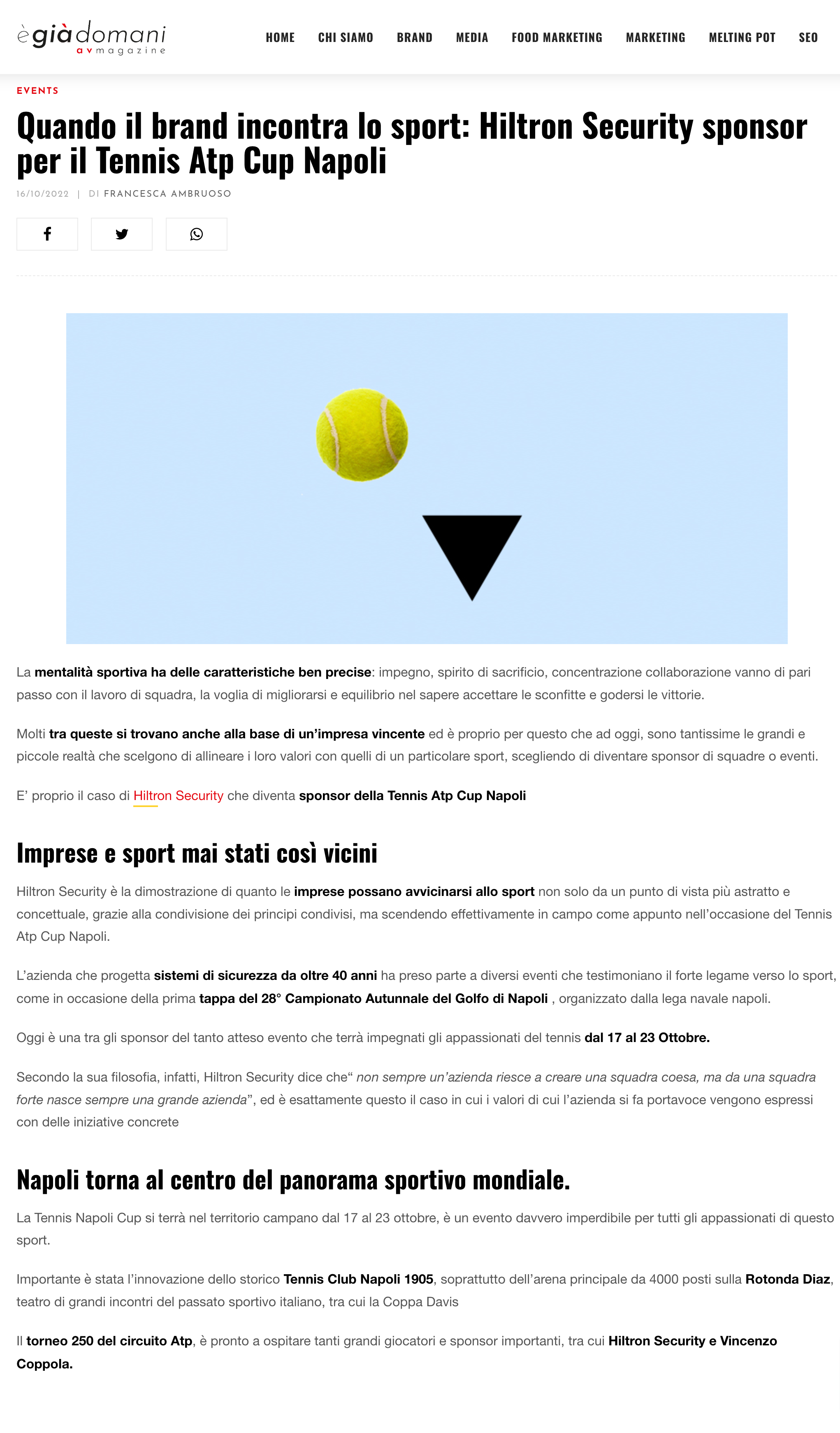 ègiàdomani
av magazine

HOME CHI SIAMO BRAND MEDIA FOOD MARKETING MARKETING MELTING POT SEO

EVENTS

Quando il brand incontra lo sport: Hiltron Security sponsor per il Tennis Atp Cup Napoli

16/10/2022 | DI FRANCESCA AMBRUOSO

La mentalità sportiva ha delle caratteristiche ben precise: impegno, spirito di sacrificio, concentrazione collaborazione vanno di pari passo con il lavoro di squadra, la voglia di migliorarsi e equilibrio nel sapere accettare le sconfitte e godersi le vittorie.

Molti tra queste si trovano anche alla base di un'impresa vincente ed è proprio per questo che ad oggi, sono tantissime le grandi e piccole realtà che scelgono di allineare i loro valori con quelli di un particolare sport, scegliendo di diventare sponsor di squadre o eventi.

E' proprio il caso di Hiltron Security che diventa sponsor della Tennis Atp Cup Napoli

Imprese e sport mai stati così vicini

Hiltron Security è la dimostrazione di quanto le imprese possano avvicinarsi allo sport non solo da un punto di vista più astratto e concettuale, grazie alla condivisione dei principi condivisi, ma scendendo effettivamente in campo come appunto nell'occasione del Tennis Atp Cup Napoli.

L'azienda che progetta sistemi di sicurezza da oltre 40 anni ha preso parte a diversi eventi che testimoniano il forte legame verso lo sport, come in occasione della prima tappa del 28° Campionato Autunnale del Golfo di Napoli , organizzato dalla lega navale napoli.

Oggi è una tra gli sponsor del tanto atteso evento che terrà impegnati gli appassionati del tennis dal 17 al 23 Ottobre.

Secondo la sua filosofia, infatti, Hiltron Security dice che" non sempre un'azienda riesce a creare una squadra coesa, ma da una squadra forte nasce sempre una grande azienda", ed è esattamente questo il caso in cui i valori di cui l'azienda si fa portavoce vengono espressi con delle iniziative concrete

Napoli torna al centro del panorama sportivo mondiale.

La Tennis Napoli Cup si terrà nel territorio campano dal 17 al 23 ottobre, è un evento davvero imperdibile per tutti gli appassionati di questo sport.

Importante è stata l'innovazione dello storico Tennis Club Napoli 1905, soprattutto dell'arena principale da 4000 posti sulla Rotonda Diaz, teatro di grandi incontri del passato sportivo italiano, tra cui la Coppa Davis

Il torneo 250 del circuito Atp, è pronto a ospitare tanti grandi giocatori e sponsor importanti, tra cui Hiltron Security e Vincenzo Coppola.